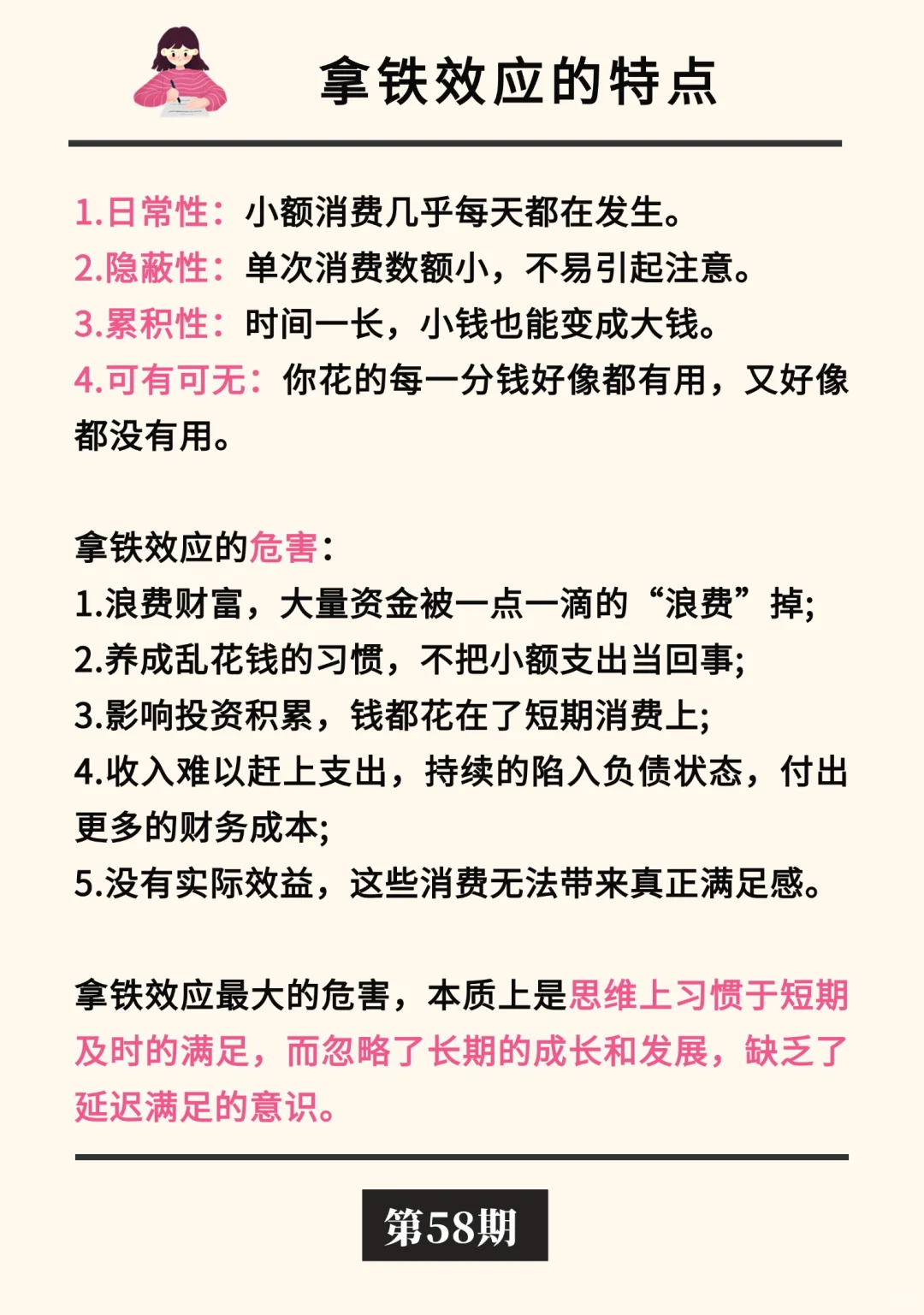 拿铁效应的特点

1.日常性：小额消费几乎每天都在发生。
2.隐蔽性：单次消费数额小，不易引起注意。
3.累积性：时间一长，小钱也能变成大钱。
4.可有可无：你花的每一分钱好像都有用，又好像都没有用。

拿铁效应的危害：
1.浪费财富，大量资金被一点一滴的“浪费”掉;
2.养成乱花钱的习惯，不把小额支出当回事;
3.影响投资积累，钱都花在了短期消费上;
4.收入难以赶上支出，持续的陷入负债状态，付出更多的财务成本;
5.没有实际效益，这些消费无法带来真正满足感。

拿铁效应最大的危害，本质上是思维上习惯于短期及时的满足，而忽略了长期的成长和发展，缺乏了延迟满足的意识。

第58期